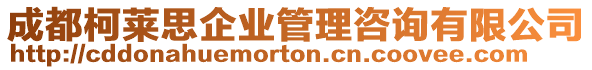 成都柯莱思企业管理咨询有限公司
http://cddonahuemorton.cn.coovee.com